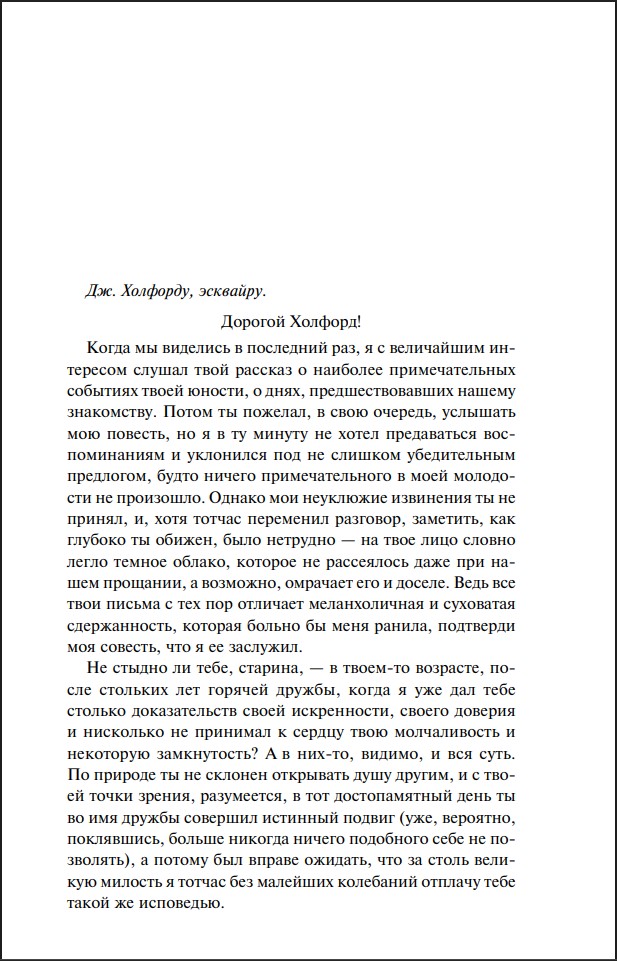 Дж. Холфорду, эсквайру.

Дорогой Холфорд!

Когда мы виделись в последний раз, я с величайшим интересом слушал твой рассказ о наиболее примечательных событиях твоей юности, о днях, предшествовавших нашему знакомству. Потом ты пожелал, в свою очередь, услышать мою повесть, но я в ту минуту не хотел предаваться воспоминаниям и уклонился под не слишком убедительным предлогом, будто ничего примечательного в моей молодости не произошло. Однако мои неуклюжие извинения ты не принял, и, хотя тотчас переменил разговор, заметить, как глубоко ты обижен, было нетрудно — на твое лицо словно легло темное облако, которое не рассеялось даже при нашем прощании, а возможно, омрачает его и доселе. Ведь все твои письма с тех пор отличает меланхоличная и суховатая сдержанность, которая больно бы меня ранила, подтверди моя совесть, что я ее заслужил.

Не стыдно ли тебе, старина, — в твоем-то возрасте, после стольких лет горячей дружбы, когда я уже дал тебе столько доказательств своей искренности, своего доверия и нисколько не принимал к сердцу твою молчаливость и некоторую замкнутость? А в них-то, видимо, и вся суть. По природе ты не склонен открывать душу другим, и с твоей точки зрения, разумеется, в тот достопамятный день ты во имя дружбы совершил истинный подвиг (уже, вероятно, поклявшись, больше никогда ничего подобного себе не позволять), а потому был вправе ожидать, что за столь великую милость я тотчас без малейших колебаний отплачу тебе такой же исповедью.